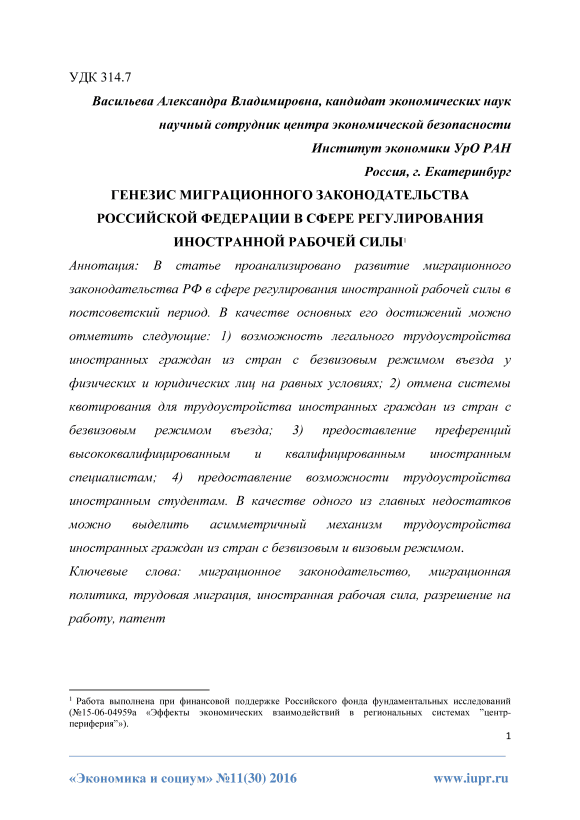 УДК 314.7

Васильева Александра Владимировна, кандидат экономических наук
научный сотрудник центра экономической безопасности
Институт экономики УрО РАН
Россия, г. Екатеринбург

ГЕНЕЗИС МИГРАЦИОННОГО ЗАКОНОДАТЕЛЬСТВА РОССИЙСКОЙ ФЕДЕРАЦИИ В СФЕРЕ РЕГУЛИРОВАНИЯ ИНОСТРАННОЙ РАБОЧЕЙ СИЛЫ$^1$

Аннотация: В статье проанализировано развитие миграционного законодательства РФ в сфере регулирования иностранной рабочей силы в постсоветский период. В качестве основных его достижений можно отметить следующие: 1) возможность легального трудоустройства иностранных граждан из стран с безвизовым режимом въезда у физических и юридических лиц на равных условиях; 2) отмена системы квотирования для трудоустройства иностранных граждан из стран с безвизовым режимом въезда; 3) предоставление преференций высококвалифицированным и квалифицированным иностранным специалистам; 4) предоставление возможности трудоустройства иностранным студентам. В качестве одного из главных недостатков можно выделить асимметричный механизм трудоустройства иностранных граждан из стран с безвизовым и визовым режимом.

Ключевые слова: миграционное законодательство, миграционная политика, трудовая миграция, иностранная рабочая сила, разрешение на работу, патент

$^1$ Работа выполнена при финансовой поддержке Российского фонда фундаментальных исследований (№15-06-04959а «Эффекты экономических взаимодействий в региональных системах "центр-периферия"»).

1

«Экономика и социум» №11(30) 2016 www.iupr.ru